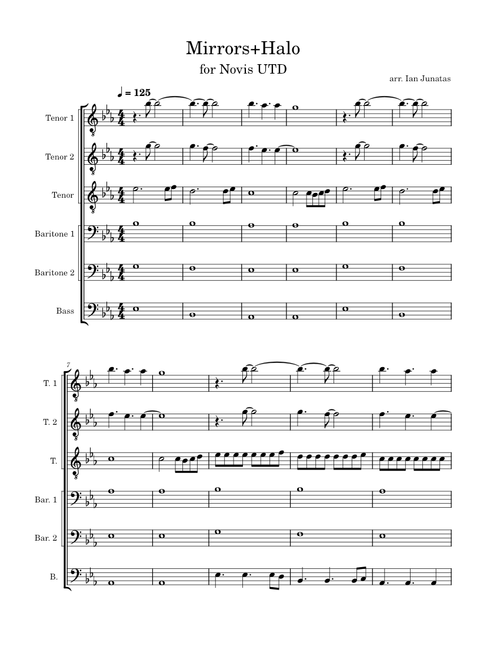 Mirrors+Halo
for Novis UTD
arr. Ian Junatas

♩ = 125

Tenor 1
Tenor 2
Tenor
Baritone 1
Baritone 2
Bass

7
T. 1
T. 2
T.
Bar. 1
Bar. 2
B.